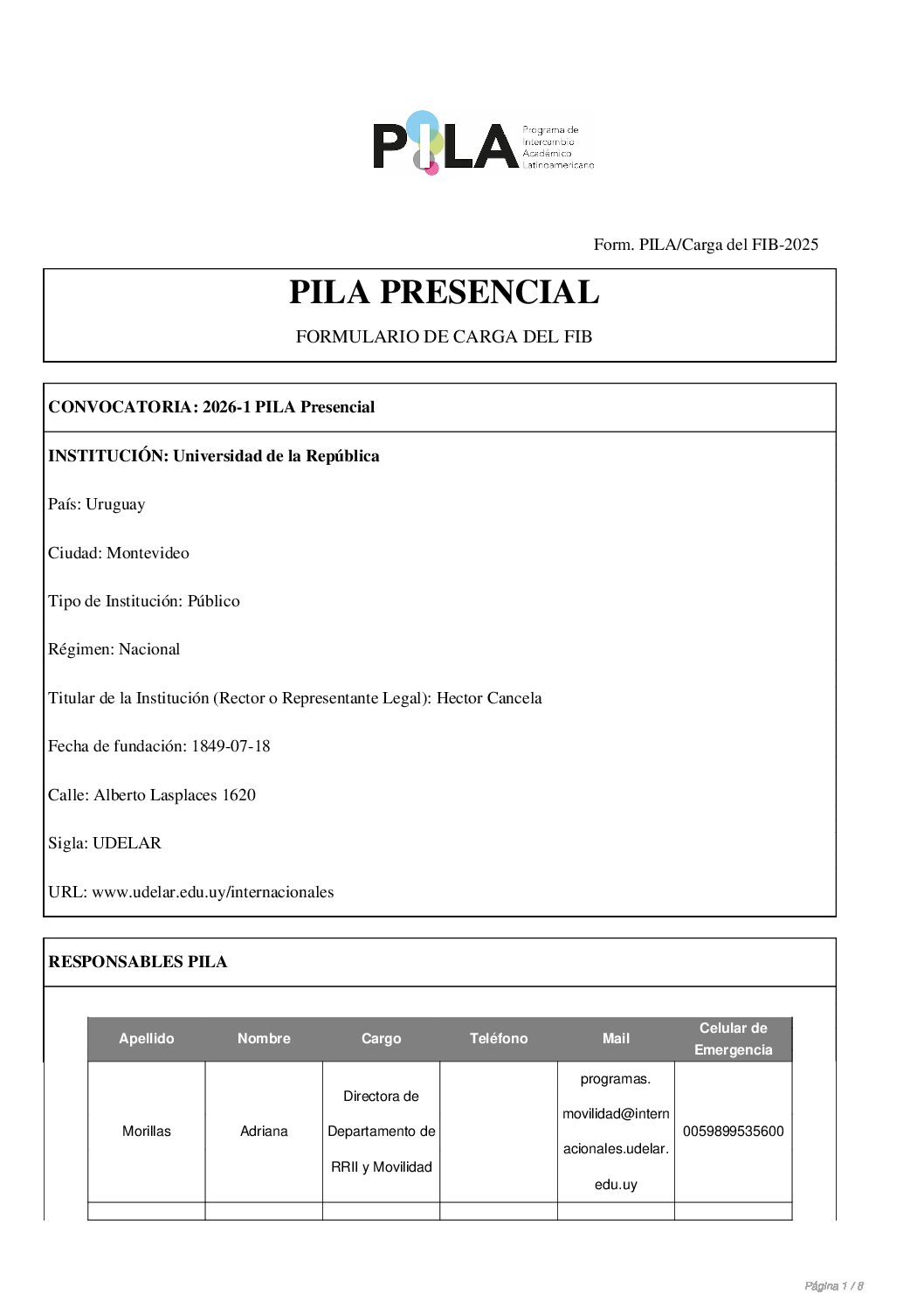 PILA Programa de Intercambio Académico Latinoamericano

Form. PILA/Carga del FIB-2025

PILA PRESENCIAL

FORMULARIO DE CARGA DEL FIB

CONVOCATORIA: 2026-1 PILA Presencial

INSTITUCIÓN: Universidad de la República

País: Uruguay

Ciudad: Montevideo

Tipo de Institución: Público

Régimen: Nacional

Titular de la Institución (Rector o Representante Legal): Hector Cancela

Fecha de fundación: 1849-07-18

Calle: Alberto Lasplaces 1620

Sigla: UDELAR

URL: www.udelar.edu.uy/internacionales

RESPONSABLES PILA

| Apellido | Nombre | Cargo | Teléfono | Mail | Celular de Emergencia |
|---|---|---|---|---|---|
| Morillas | Adriana | Directora de Departamento de RRII y Movilidad | | programas.movilidad@internacionales.udelar.edu.uy | 0059899535600 |
| | | | | | |

Página 1 / 8